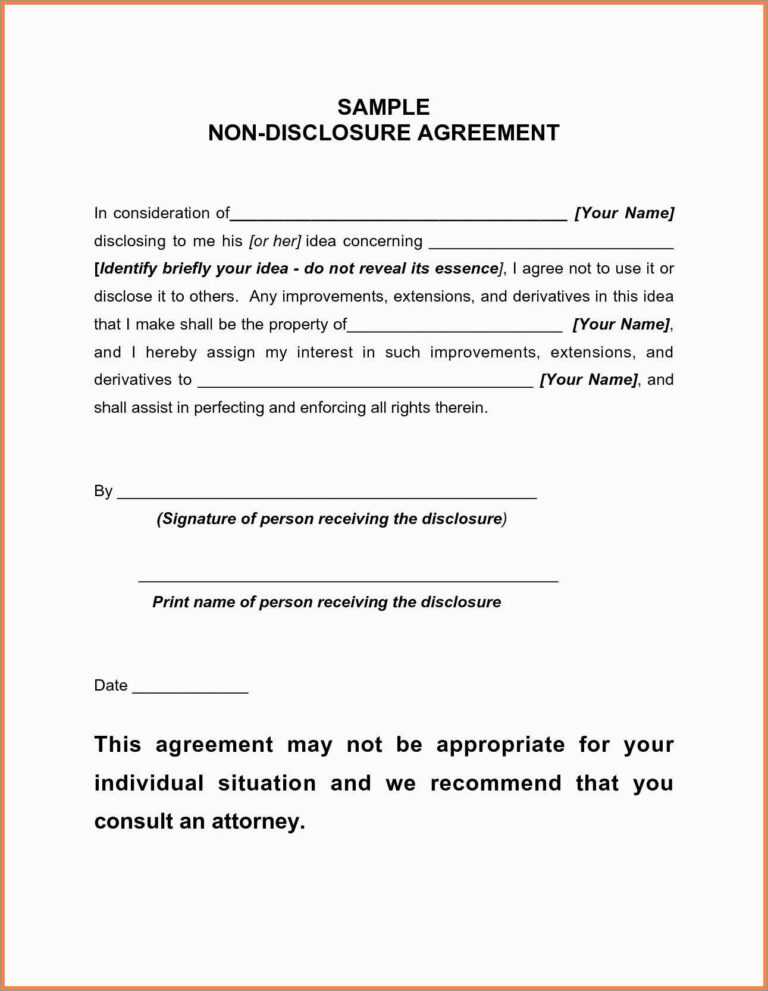 SAMPLE
NON-DISCLOSURE AGREEMENT

In consideration of____ [Your Name] disclosing to me his [or her] idea concerning ____ [Identify briefly your idea - do not reveal its essence], I agree not to use it or disclose it to others. Any improvements, extensions, and derivatives in this idea that I make shall be the property of____ [Your Name], and I hereby assign my interest in such improvements, extensions, and derivatives to ____ [Your Name], and shall assist in perfecting and enforcing all rights therein.

By ____
(Signature of person receiving the disclosure)

____
Print name of person receiving the disclosure

Date ____

This agreement may not be appropriate for your individual situation and we recommend that you consult an attorney.